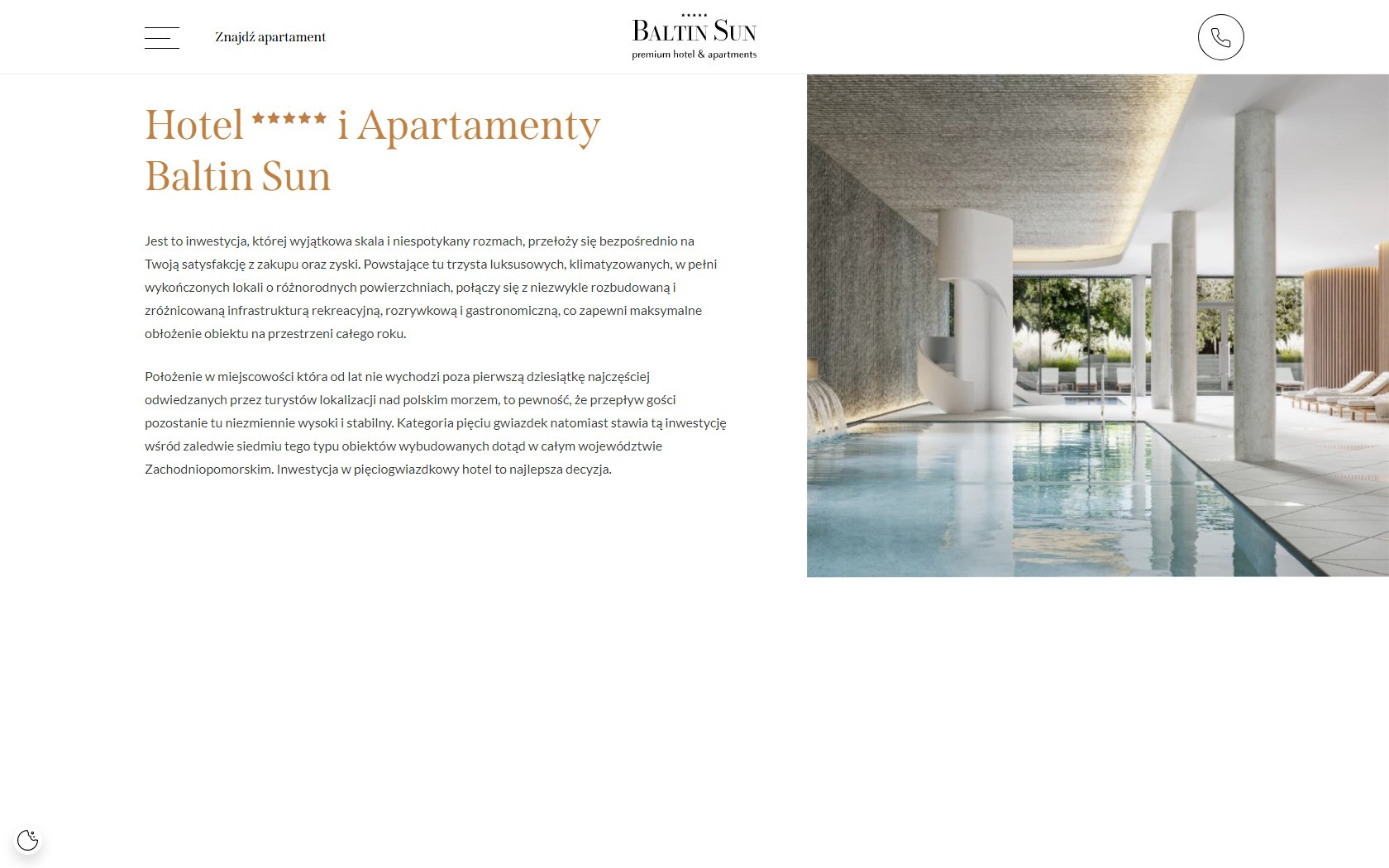 Znajdź apartament

BALTIN SUN
premium hotel & apartments

Hotel ★★★★★ i Apartamenty Baltin Sun

Jest to inwestycja, której wyjątkowa skala i niespotykany rozmach, przełoży się bezpośrednio na Twoją satysfakcję z zakupu oraz zyski. Powstające tu trzysta luksusowych, klimatyzowanych, w pełni wykończonych lokali o różnorodnych powierzchniach, połączy się z niezwykle rozbudowaną i zróżnicowaną infrastrukturą rekreacyjną, rozrywkową i gastronomiczną, co zapewni maksymalne obłożenie obiektu na przestrzeni całego roku.

Położenie w miejscowości która od lat nie wychodzi poza pierwszą dziesiątkę najczęściej odwiedzanych przez turystów lokalizacji nad polskim morzem, to pewność, że przepływ gości pozostanie tu niezmiennie wysoki i stabilny. Kategoria pięciu gwiazdek natomiast stawia tą inwestycję wśród zaledwie siedmiu tego typu obiektów wybudowanych dotąd w całym województwie Zachodniopomorskim. Inwestycja w pięciogwiazdkowy hotel to najlepsza decyzja.